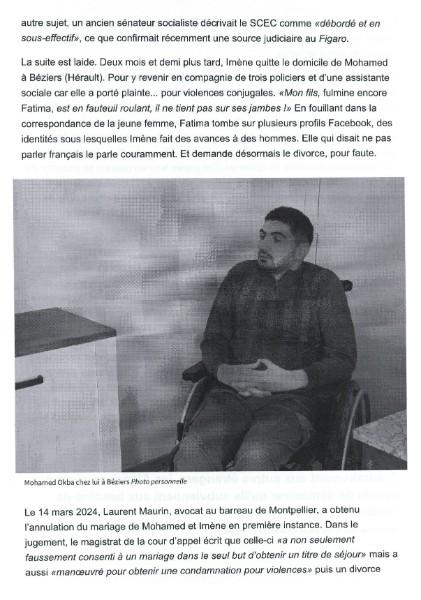 autre sujet, un ancien sénateur socialiste décrivait le SCEC comme «débordé et en sous-effectif», ce que confirmait récemment une source judiciaire au Figaro.

La suite est laide. Deux mois et demi plus tard, Imène quitte le domicile de Mohamed à Béziers (Hérault). Pour y revenir en compagnie de trois policiers et d'une assistante sociale car elle a porté plainte... pour violences conjugales. «Mon fils, fulmine encore Fatima, est en fauteuil roulant, il ne tient pas sur ses jambes !» En fouillant dans la correspondance de la jeune femme, Fatima tombe sur plusieurs profils Facebook, des identités sous lesquelles Imène fait des avances à des hommes. Elle qui disait ne pas parler français le parle couramment. Et demande désormais le divorce, pour faute.

Mohamed Okba chez lui à Béziers Photo personnelle

Le 14 mars 2024, Laurent Maurin, avocat au barreau de Montpellier, a obtenu l'annulation du mariage de Mohamed et Imène en première instance. Dans le jugement, le magistrat de la cour d'appel écrit que celle-ci «a non seulement faussement consenti à un mariage dans le seul but d'obtenir un titre de séjour» mais a aussi «manœuvré pour obtenir une condamnation pour violences» puis un divorce